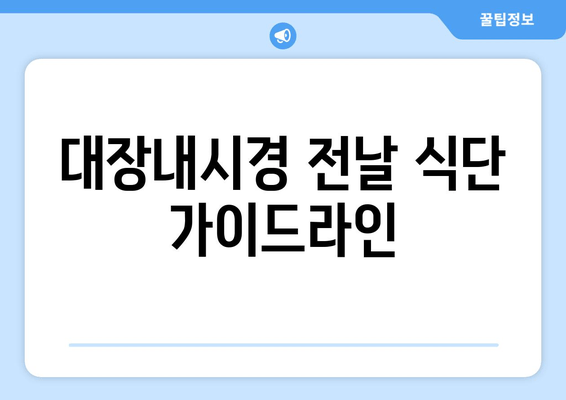 꿀팁정보

대장내시경 전날 식단 가이드라인